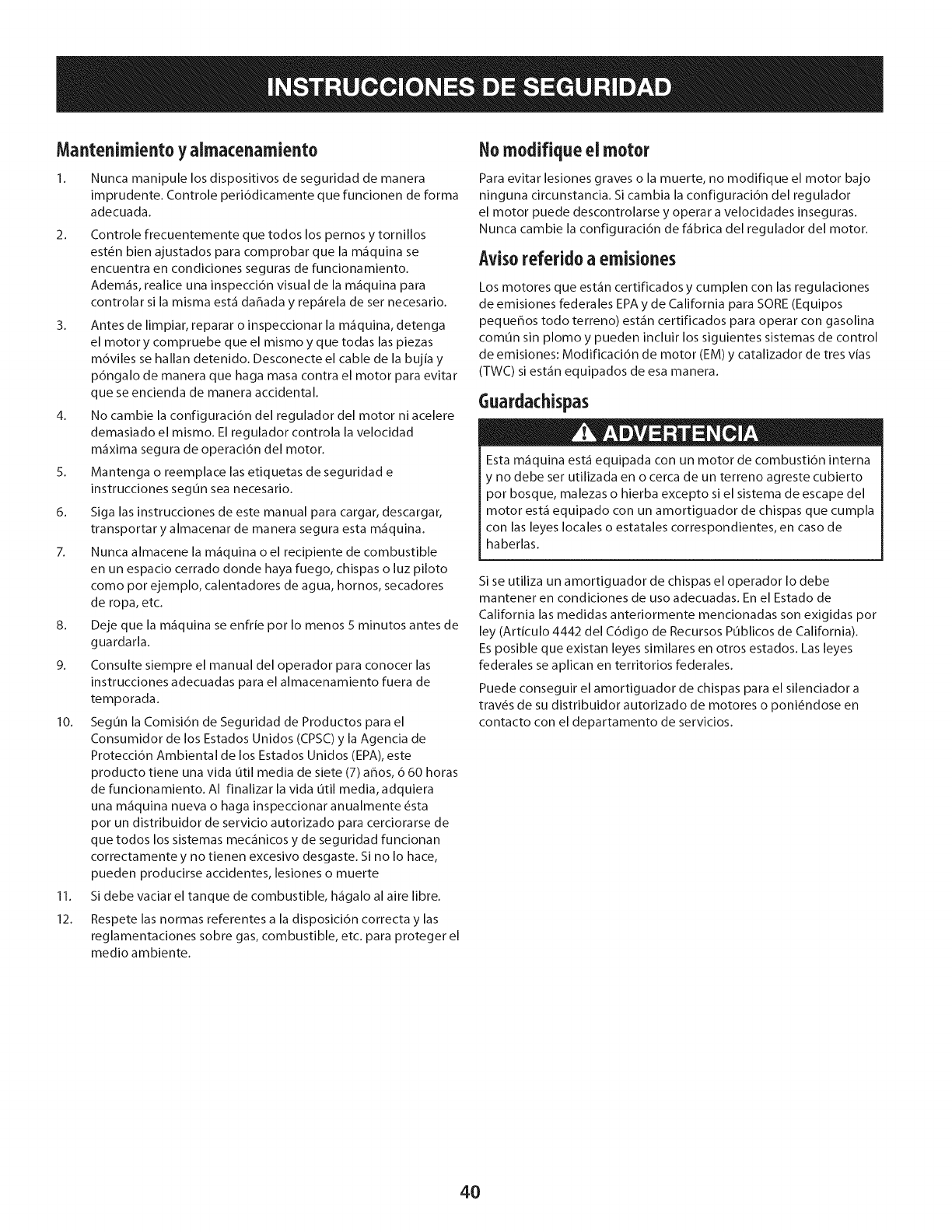 INSTRUCCIONES DE SEGURIDAD

Mantenimiento y almacenamiento

1. Nunca manipule los dispositivos de seguridad de manera imprudente. Controle periódicamente que funcionen de forma adecuada.

2. Controle frecuentemente que todos los pernos y tornillos estén bien ajustados para comprobar que la máquina se encuentra en condiciones seguras de funcionamiento. Además, realice una inspección visual de la máquina para controlar si la misma está dañada y repárela de ser necesario.

3. Antes de limpiar, reparar o inspeccionar la máquina, detenga el motor y compruebe que el mismo y que todas las piezas móviles se hallan detenido. Desconecte el cable de la bujía y póngalo de manera que haga masa contra el motor para evitar que se encienda de manera accidental.

4. No cambie la configuración del regulador del motor ni acelere demasiado el mismo. El regulador controla la velocidad máxima segura de operación del motor.

5. Mantenga o reemplace las etiquetas de seguridad e instrucciones según sea necesario.

6. Siga las instrucciones de este manual para cargar, descargar, transportar y almacenar de manera segura esta máquina.

7. Nunca almacene la máquina o el recipiente de combustible en un espacio cerrado donde haya fuego, chispas o luz piloto como por ejemplo, calentadores de agua, hornos, secadores de ropa, etc.

8. Deje que la máquina se enfríe por lo menos 5 minutos antes de guardarla.

9. Consulte siempre el manual del operador para conocer las instrucciones adecuadas para el almacenamiento fuera de temporada.

10. Según la Comisión de Seguridad de Productos para el Consumidor de los Estados Unidos (CPSC) y la Agencia de Protección Ambiental de los Estados Unidos (EPA), este producto tiene una vida útil media de siete (7) años, ó 60 horas de funcionamiento. Al finalizar la vida útil media, adquiera una máquina nueva o haga inspeccionar anualmente ésta por un distribuidor de servicio autorizado para cerciorarse de que todos los sistemas mecánicos y de seguridad funcionan correctamente y no tienen excesivo desgaste. Si no lo hace, pueden producirse accidentes, lesiones o muerte

11. Si debe vaciar el tanque de combustible, hágalo al aire libre.

12. Respete las normas referentes a la disposición correcta y las reglamentaciones sobre gas, combustible, etc. para proteger el medio ambiente.

No modifique el motor

Para evitar lesiones graves o la muerte, no modifique el motor bajo ninguna circunstancia. Si cambia la configuración del regulador el motor puede descontrolarse y operar a velocidades inseguras. Nunca cambie la configuración de fábrica del regulador del motor.

Aviso referido a emisiones

Los motores que están certificados y cumplen con las regulaciones de emisiones federales EPA y de California para SORE (Equipos pequeños todo terreno) están certificados para operar con gasolina común sin plomo y pueden incluir los siguientes sistemas de control de emisiones: Modificación de motor (EM) y catalizador de tres vías (TWC) si están equipados de esa manera.

Guardachispas

ADVERTENCIA

Esta máquina está equipada con un motor de combustión interna y no debe ser utilizada en o cerca de un terreno agreste cubierto por bosque, malezas o hierba excepto si el sistema de escape del motor está equipado con un amortiguador de chispas que cumpla con las leyes locales o estatales correspondientes, en caso de haberlas.

Si se utiliza un amortiguador de chispas el operador lo debe mantener en condiciones de uso adecuadas. En el Estado de California las medidas anteriormente mencionadas son exigidas por ley (Artículo 4442 del Código de Recursos Públicos de California). Es posible que existan leyes similares en otros estados. Las leyes federales se aplican en territorios federales.

Puede conseguir el amortiguador de chispas para el silenciador a través de su distribuidor autorizado de motores o poniéndose en contacto con el departamento de servicios.

40